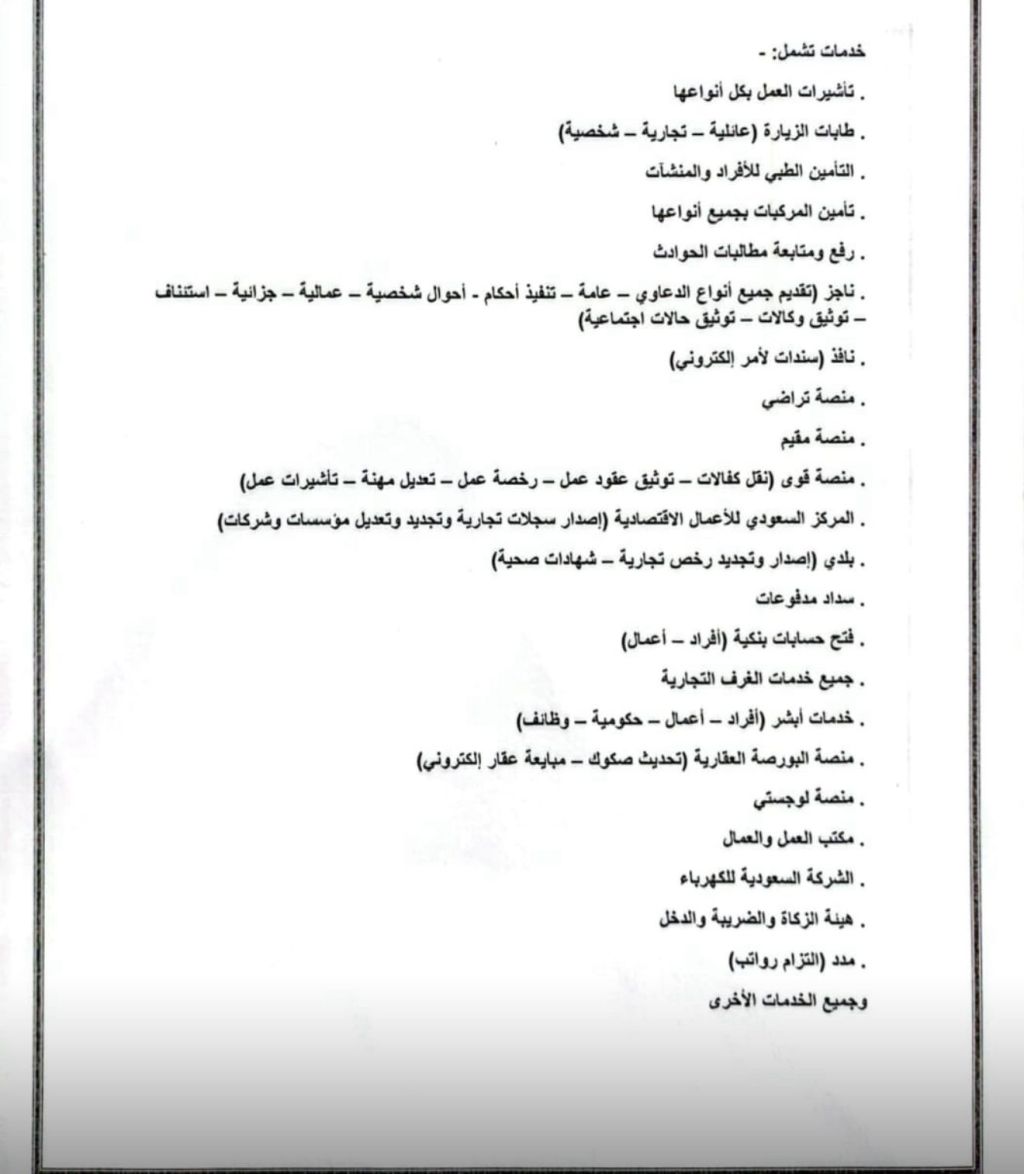 خدمات تشمل: -

. تأشيرات العمل بكل أنواعها

. طابات الزيارة (عائلية – تجارية – شخصية)

. التأمين الطبي للأفراد والمنشآت

. تأمين المركبات بجميع أنواعها

. رفع ومتابعة مطالبات الحوادث

. ناجز (تقديم جميع أنواع الدعاوي – عامة – تنفيذ أحكام - أحوال شخصية – عمالية – جزائية – استئناف – توثيق وكالات – توثيق حالات اجتماعية)

. نافذ (سندات لأمر إلكتروني)

. منصة تراضي

. منصة مقيم

. منصة قوى (نقل كفالات – توثيق عقود عمل – رخصة عمل – تعديل مهنة – تأشيرات عمل)

. المركز السعودي للأعمال الاقتصادية (إصدار سجلات تجارية وتجديد وتعديل مؤسسات وشركات)

. بلدي (إصدار وتجديد رخص تجارية – شهادات صحية)

. سداد مدفوعات

. فتح حسابات بنكية (أفراد – أعمال)

. جميع خدمات الغرف التجارية

. خدمات أبشر (أفراد – أعمال – حكومية – وظائف)

. منصة البورصة العقارية (تحديث صكوك – مبايعة عقار إلكتروني)

. منصة لوجستي

. مكتب العمل والعمال

. الشركة السعودية للكهرباء

. هيئة الزكاة والضريبة والدخل

. مدد (التزام رواتب)

وجميع الخدمات الأخرى